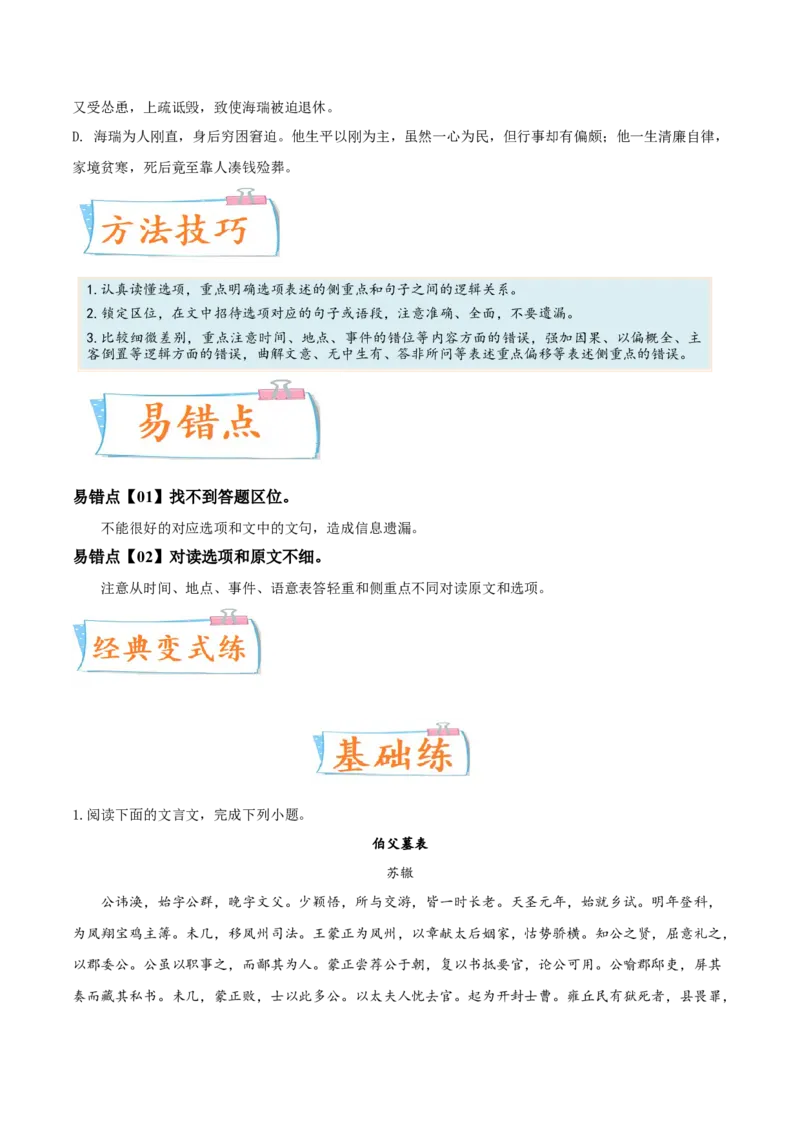 又受怂恿，上疏诋毁，致使海瑞被迫退休。

D. 海瑞为人刚直，身后穷困窘迫。他生平以刚为主，虽然一心为民，但行事却有偏颇；他一生清廉自律，家境贫寒，死后竟至靠人凑钱殓葬。

方法技巧

1. 认真读懂选项，重点明确选项表述的侧重点和句子之间的逻辑关系。
2. 锁定区位，在文中招待选项对应的句子或语段，注意准确、全面，不要遗漏。
3. 比较细微差别，重点注意时间、地点、事件的错位等内容方面的错误，强加因果、以偏概全、主客倒置等逻辑方面的错误，曲解文意、无中生有、答非所问等表述重点偏移等表述侧重点的错误。

易错点

易错点【01】找不到答题区位。

不能很好的对应选项和文中的文句，造成信息遗漏。

易错点【02】对读选项和原文不细。

注意从时间、地点、事件、语意表答轻重和侧重点不同对读原文和选项。

经典变式练

基础练

1. 阅读下面的文言文，完成下列小题。

伯父墓表

苏辙

公讳涣，始字公群，晚字文父。少颖悟，所与交游，皆一时长老。天圣元年，始就乡试。明年登科，为凤翔宝鸡主簿。未几，移凤州司法。王蒙正为凤州，以章献太后姻家，怙势骄横。知公之贤，屈意礼之，以郡委公。公虽以职事之，而鄙其为人。蒙正尝荐公于朝，复以书抵要官，论公可用。公喻郡邸吏，屏其奏而藏其私书。未几，蒙正败，士以此多公。以太夫人忧去官。起为开封士曹。雍丘民有狱死者，县畏罪，